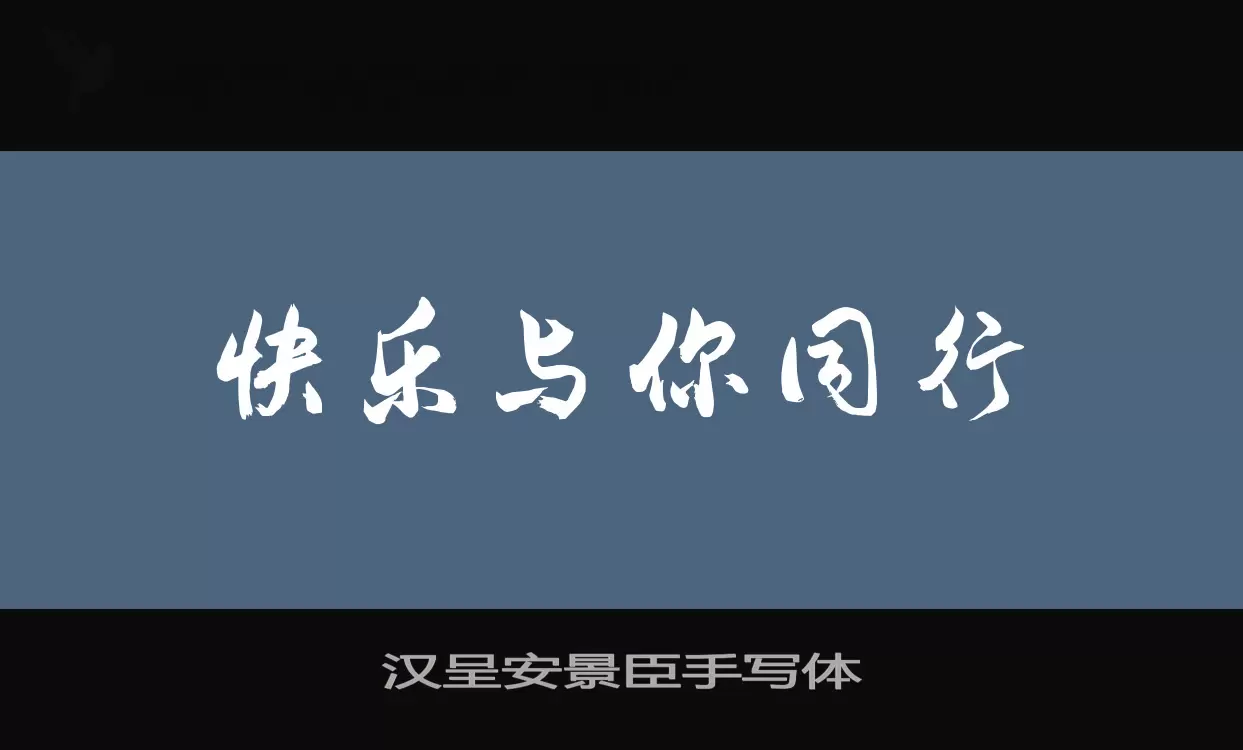 快乐与你同行

汉呈安景臣手写体